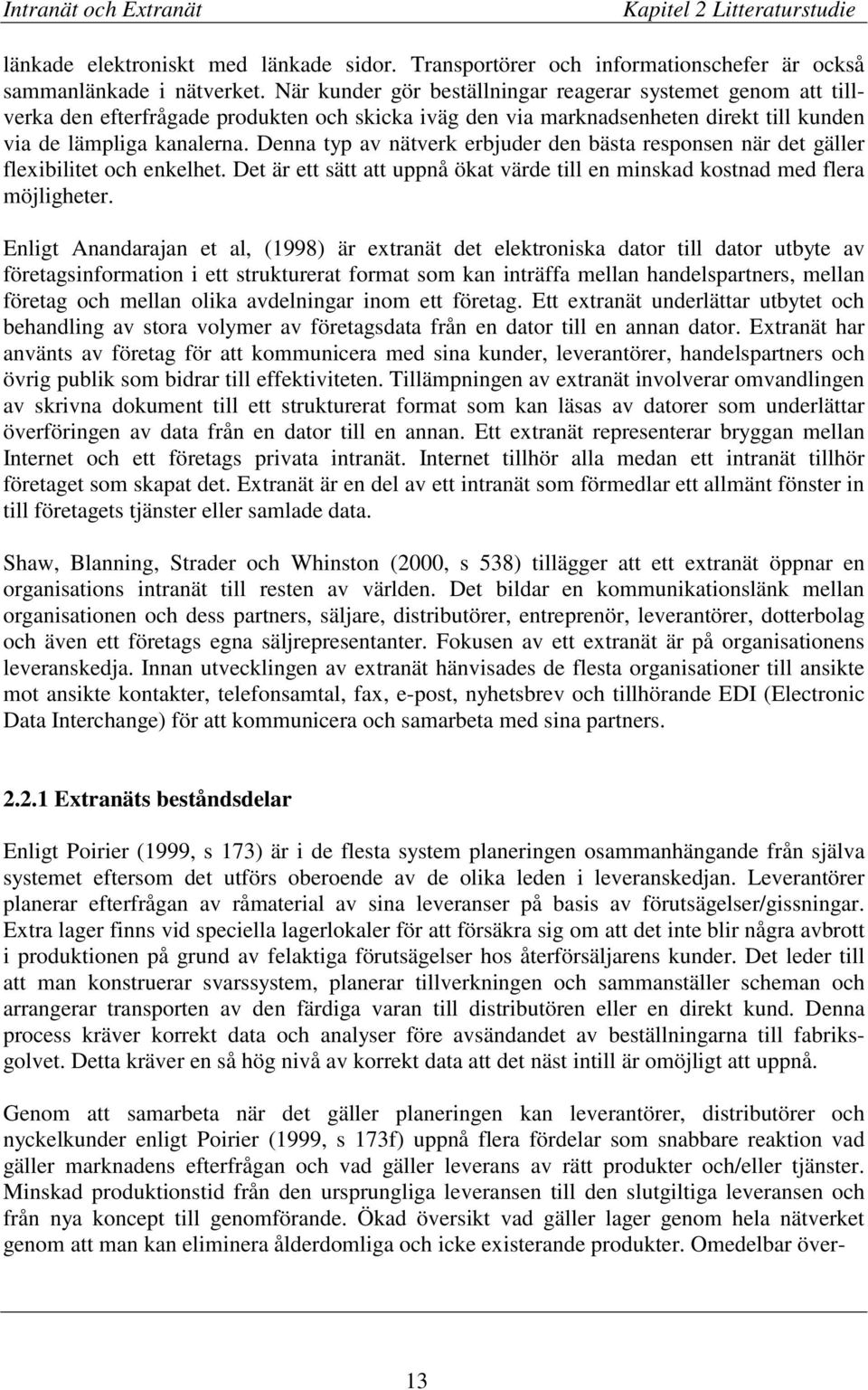 Intranät och Extranät

Kapitel 2 Litteraturstudie

länkade elektroniskt med länkade sidor. Transportörer och informationschefer är också sammanlänkade i nätverket. När kunder gör beställningar reagerar systemet genom att tillverka den efterfrågade produkten och skicka iväg den via marknadsenheten direkt till kunden via de lämpliga kanalerna. Denna typ av nätverk erbjuder den bästa responsen när det gäller flexibilitet och enkelhet. Det är ett sätt att uppnå ökat värde till en minskad kostnad med flera möjligheter.

Enligt Anandarajan et al, (1998) är extranät det elektroniska dator till dator utbyte av företagsinformation i ett strukturerat format som kan inträffa mellan handelspartners, mellan företag och mellan olika avdelningar inom ett företag. Ett extranät underlättar utbytet och behandling av stora volymer av företagsdata från en dator till en annan dator. Extranät har använts av företag för att kommunicera med sina kunder, leverantörer, handelspartners och övrig publik som bidrar till effektiviteten. Tillämpningen av extranät involverar omvandlingen av skrivna dokument till ett strukturerat format som kan läsas av datorer som underlättar överföringen av data från en dator till en annan. Ett extranät representerar bryggan mellan Internet och ett företags privata intranät. Internet tillhör alla medan ett intranät tillhör företaget som skapat det. Extranät är en del av ett intranät som förmedlar ett allmänt fönster in till företagets tjänster eller samlade data.

Shaw, Blanning, Strader och Whinston (2000, s 538) tillägger att ett extranät öppnar en organisations intranät till resten av världen. Det bildar en kommunikationslänk mellan organisationen och dess partners, säljare, distributörer, entreprenör, leverantörer, dotterbolag och även ett företags egna säljrepresentanter. Fokusen av ett extranät är på organisationens leveranskedja. Innan utvecklingen av extranät hänvisades de flesta organisationer till ansikte mot ansikte kontakter, telefonsamtal, fax, e-post, nyhetsbrev och tillhörande EDI (Electronic Data Interchange) för att kommunicera och samarbeta med sina partners.

2.2.1 Extranäts beståndsdelar

Enligt Poirier (1999, s 173) är i de flesta system planeringen osammanhängande från själva systemet eftersom det utförs oberoende av de olika leden i leveranskedjan. Leverantörer planerar efterfrågan av råmaterial av sina leveranser på basis av förutsägelser/gissningar. Extra lager finns vid speciella lagerlokaler för att försäkra sig om att det inte blir några avbrott i produktionen på grund av felaktiga förutsägelser hos återförsäljarens kunder. Det leder till att man konstruerar svarssystem, planerar tillverkningen och sammanställer scheman och arrangerar transporten av den färdiga varan till distributören eller en direkt kund. Denna process kräver korrekt data och analyser före avsändandet av beställningarna till fabriksgolvet. Detta kräver en så hög nivå av korrekt data att det näst intill är omöjligt att uppnå.

Genom att samarbeta när det gäller planeringen kan leverantörer, distributörer och nyckelkunder enligt Poirier (1999, s 173f) uppnå flera fördelar som snabbare reaktion vad gäller marknadens efterfrågan och vad gäller leverans av rätt produkter och/eller tjänster. Minskad produktionstid från den ursprungliga leveransen till den slutgiltiga leveransen och från nya koncept till genomförande. Ökad översikt vad gäller lager genom hela nätverket genom att man kan eliminera ålderdomliga och icke existerande produkter. Omedelbar över-

13